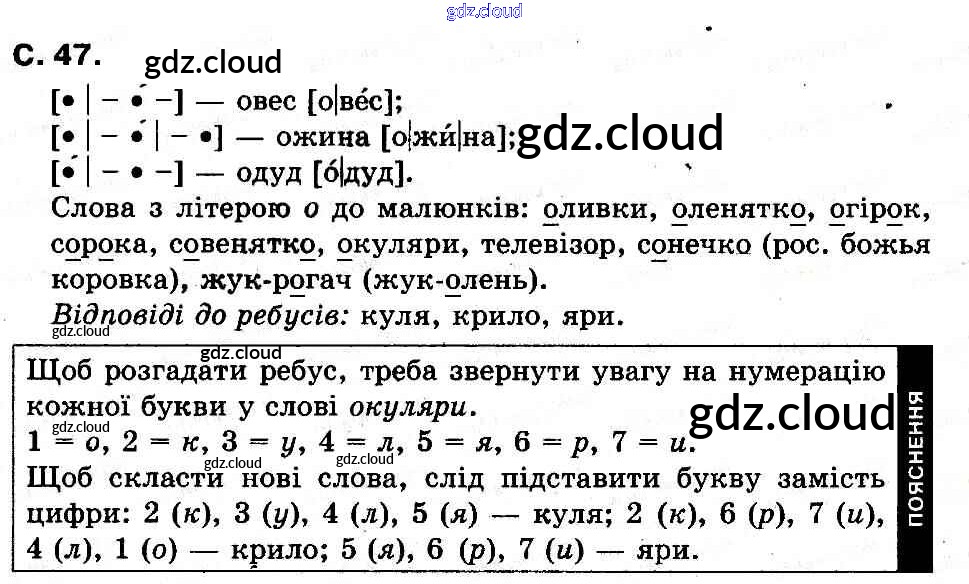 С. 47.

[• | – •́ –] — овес [о|ве́с];
[• | – •́ | – •] — ожина [о|жи́|на];
[•́ | – • –] — одуд [о́|дуд].

Слова з літерою о до малюнків: оливки, оленятко, огірок, сорока, совенятко, окуляри, телевізор, сонечко (рос. божья коровка), жук-рогач (жук-олень).

Відповіді до ребусів: куля, крило, яри.

Щоб розгадати ребус, треба звернути увагу на нумерацію кожної букви у слові окуляри.
1 = о, 2 = к, 3 = у, 4 = л, 5 = я, 6 = р, 7 = и.
Щоб скласти нові слова, слід підставити букву замість цифри: 2 (к), 3 (у), 4 (л), 5 (я) — куля; 2 (к), 6 (р), 7 (и), 4 (л), 1 (о) — крило; 5 (я), 6 (р), 7 (и) — яри.

ПОЯСНЕННЯ

gdz.cloud